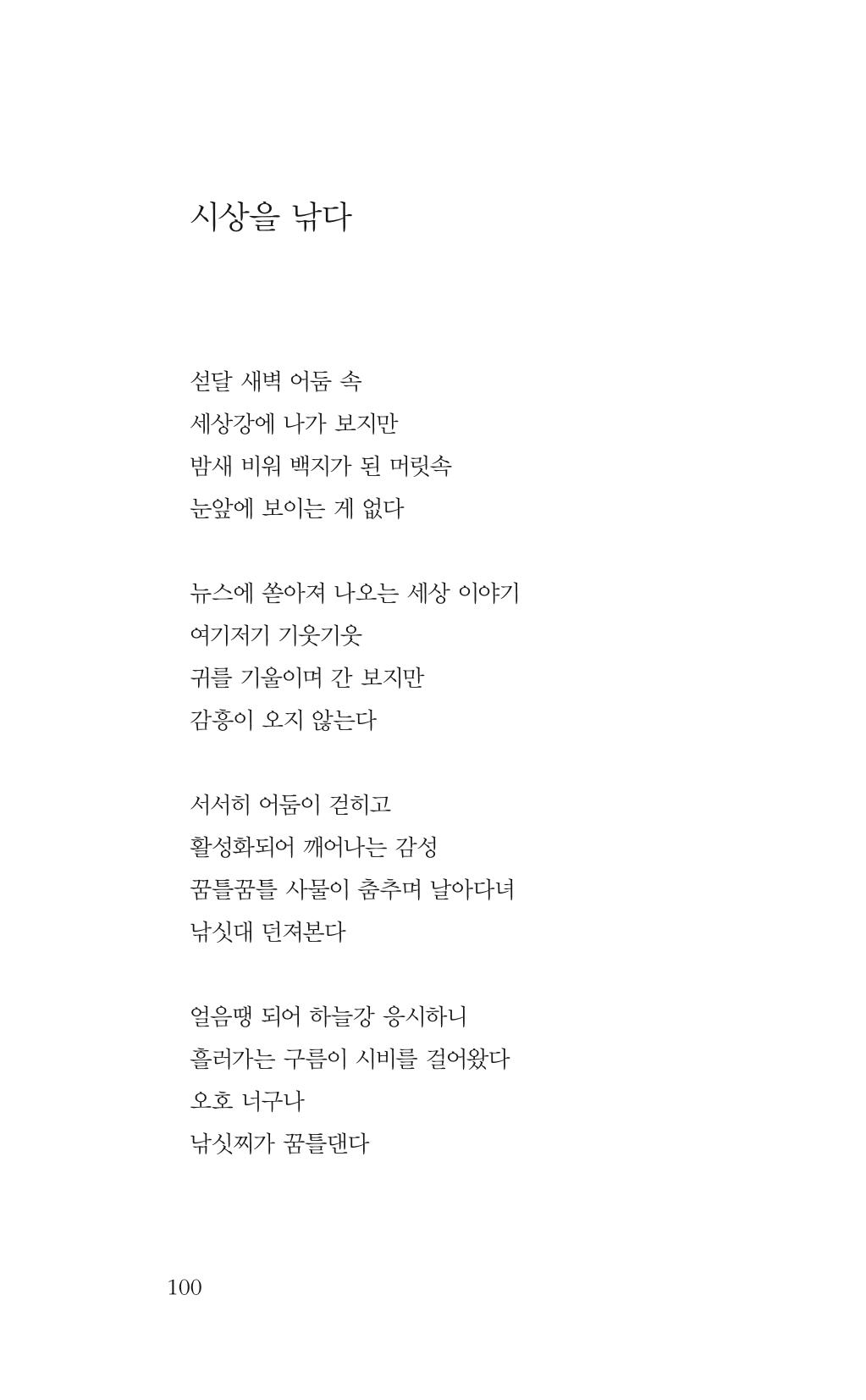 시상을 낚다

섣달 새벽 어둠 속
세상강에 나가 보지만
밤새 비워 백지가 된 머릿속
눈앞에 보이는 게 없다

뉴스에 쏟아져 나오는 세상 이야기
여기저기 기웃기웃
귀를 기울이며 간 보지만
감흥이 오지 않는다

서서히 어둠이 걷히고
활성화되어 깨어나는 감성
꿈틀꿈틀 사물이 춤추며 날아다녀
낚싯대 던져본다

얼음땡 되어 하늘강 응시하니
흘러가는 구름이 시비를 걸어왔다
오호 너구나
낚싯찌가 꿈틀댄다

100